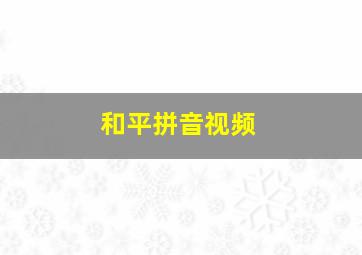 和平拼音视频